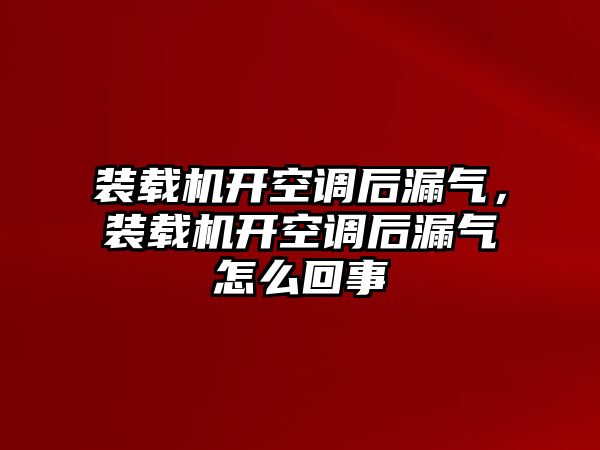 装载机开空调后漏气，装载机开空调后漏气怎么回事